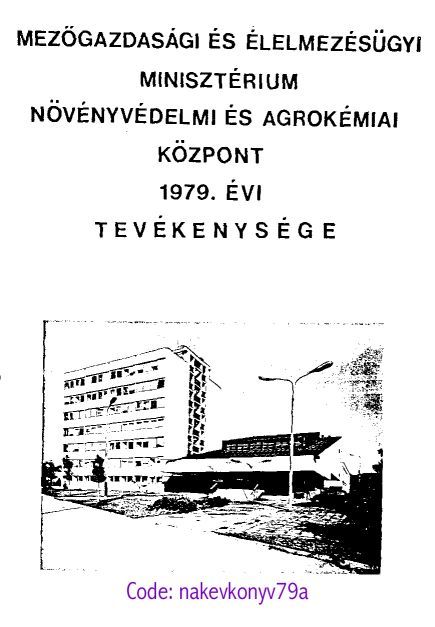 MEZŐGAZDASÁGI ÉS ÉLELMEZÉSÜGYI MINISZTÉRIUM NÖVÉNYVÉDELMI ÉS AGROKÉMIAI KÖZPONT 1979. ÉVI TEVÉKENYSÉGE

Code: nakevkonyv79a